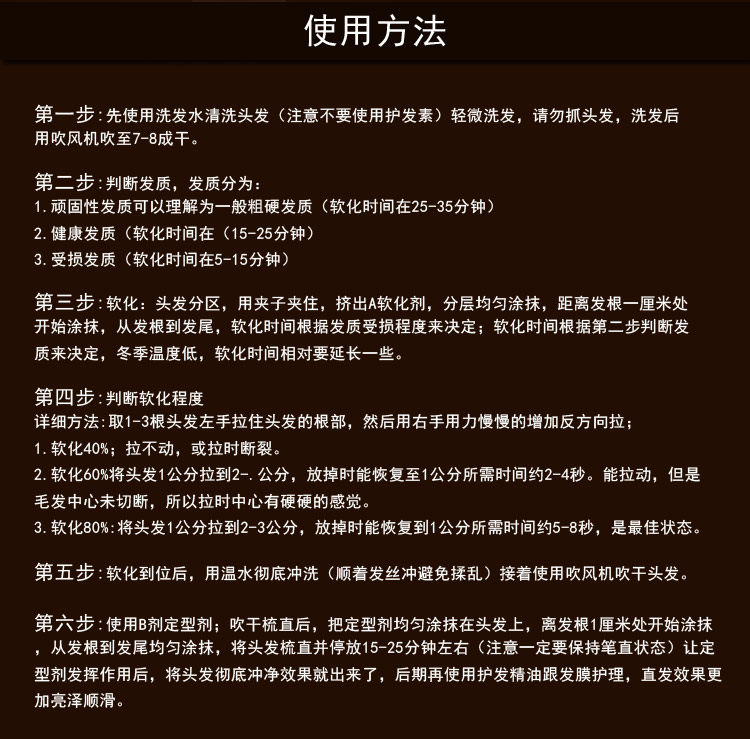 使用方法

第一步:先使用洗发水清洗头发（注意不要使用护发素）轻微洗发，请勿抓头发，洗发后用吹风机吹至7-8成干。

第二步:判断发质，发质分为:
1.顽固性发质可以理解为一般粗硬发质（软化时间在25-35分钟）
2.健康发质（软化时间在（15-25分钟）
3.受损发质（软化时间在5-15分钟）

第三步:软化：头发分区，用夹子夹住，挤出A软化剂，分层均匀涂抹，距离发根一厘米处开始涂抹，从发根到发尾，软化时间根据发质受损程度来决定；软化时间根据第二步判断发质来决定，冬季温度低，软化时间相对要延长一些。

第四步:判断软化程度
详细方法:取1-3根头发左手拉住头发的根部，然后用右手用力慢慢的增加反方向拉；
1.软化40%；拉不动，或拉时断裂。
2.软化60%将头发1公分拉到2-.公分，放掉时能恢复至1公分所需时间约2-4秒。能拉动，但是毛发中心未切断，所以拉时中心有硬硬的感觉。
3.软化80%:将头发1公分拉到2-3公分，放掉时能恢复到1公分所需时间约5-8秒，是最佳状态。

第五步:软化到位后，用温水彻底冲洗（顺着发丝冲避免揉乱）接着使用吹风机吹干头发。

第六步:使用B剂定型剂；吹干梳直后，把定型剂均匀涂抹在头发上，离发根1厘米处开始涂抹，从发根到发尾均匀涂抹，将头发梳直并停放15-25分钟左右（注意一定要保持笔直状态）让定型剂发挥作用后，将头发彻底冲净效果就出来了，后期再使用护发精油跟发膜护理，直发效果更加亮泽顺滑。